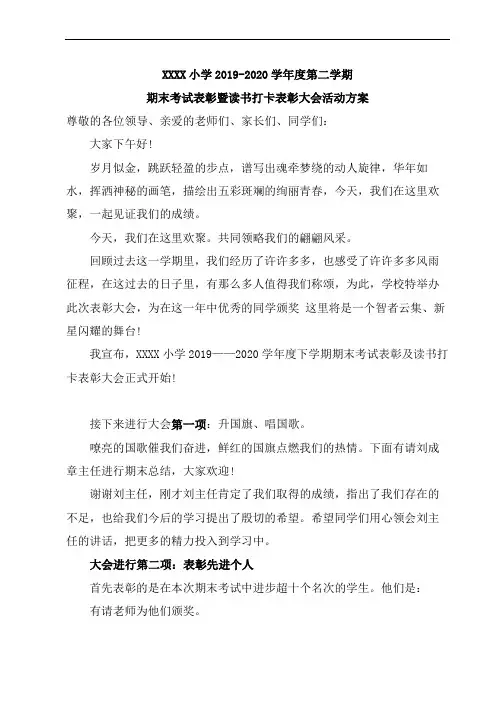 XXXX 小学 2019-2020 学年度第二学期

期末考试表彰暨读书打卡表彰大会活动方案

尊敬的各位领导、亲爱的老师们、家长们、同学们：

大家下午好！

岁月似金，跳跃轻盈的步点，谱写出魂牵梦绕的动人旋律，华年如水，挥洒神秘的画笔，描绘出五彩斑斓的绚丽青春，今天，我们在这里欢聚，一起见证我们的成绩。

今天，我们在这里欢聚。共同领略我们的翩翩风采。

回顾过去这一学期里，我们经历了许许多多，也感受了许许多多风雨征程，在这过去的日子里，有那么多人值得我们称颂，为此，学校特举办此次表彰大会，为在这一年中优秀的同学颁奖 这里将是一个智者云集、新星闪耀的舞台！

我宣布，XXXX 小学 2019——2020 学年度下学期期末考试表彰及读书打卡表彰大会正式开始！

接下来进行大会第一项：升国旗、唱国歌。

嘹亮的国歌催我们奋进，鲜红的国旗点燃我们的热情。下面有请刘成章主任进行期末总结，大家欢迎！

谢谢刘主任，刚才刘主任肯定了我们取得的成绩，指出了我们存在的不足，也给我们今后的学习提出了殷切的希望。希望同学们用心领会刘主任的讲话，把更多的精力投入到学习中。

大会进行第二项：表彰先进个人

首先表彰的是在本次期末考试中进步超十个名次的学生。他们是：

有请老师为他们颁奖。